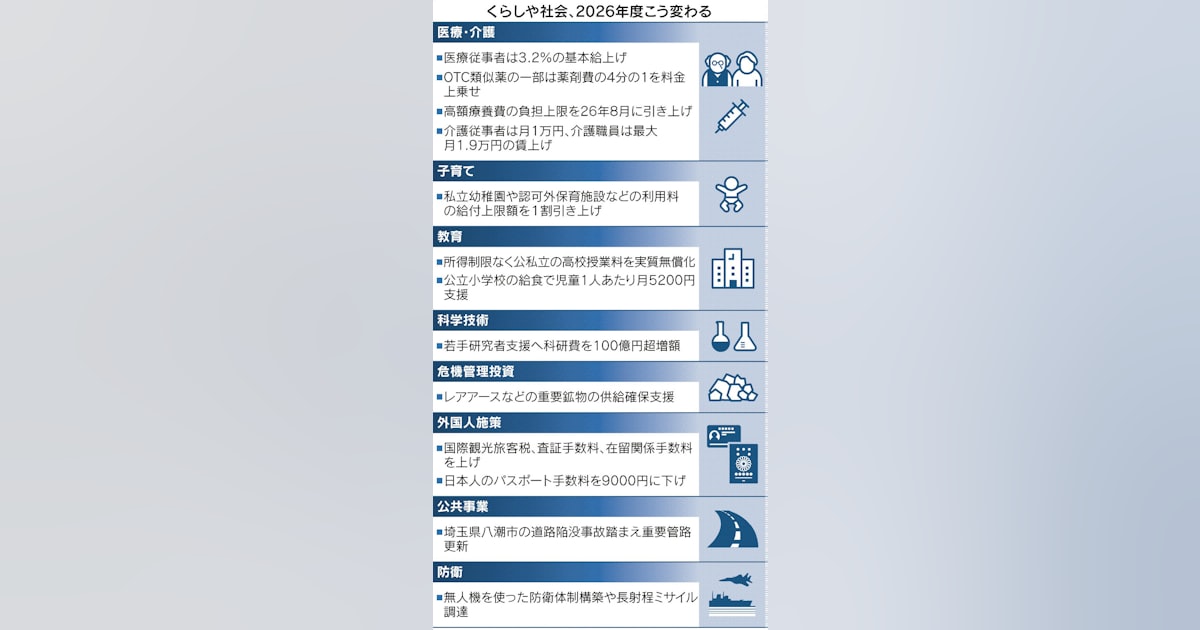 くらしや社会、2026年度こう変わる

医療・介護

■医療従事者は3.2%の基本給上げ

■OTC類似薬の一部は薬剤費の4分の1を料金上乗せ

■高額療養費の負担上限を26年8月に引き上げ

■介護従事者は月1万円、介護職員は最大月1.9万円の賃上げ

子育て

■私立幼稚園や認可外保育施設などの利用料の給付上限額を1割引き上げ

教育

■所得制限なく公私立の高校授業料を実質無償化

■公立小学校の給食で児童1人あたり月5200円支援

科学技術

■若手研究者支援へ科研費を100億円超増額

危機管理投資

■レアアースなどの重要鉱物の供給確保支援

外国人施策

■国際観光旅客税、査証手数料、在留関係手数料を上げ

■日本人のパスポート手数料を9000円に下げ

公共事業

■埼玉県八潮市の道路陥没事故踏まえ重要管路更新

防衛

■無人機を使った防衛体制構築や長射程ミサイル調達